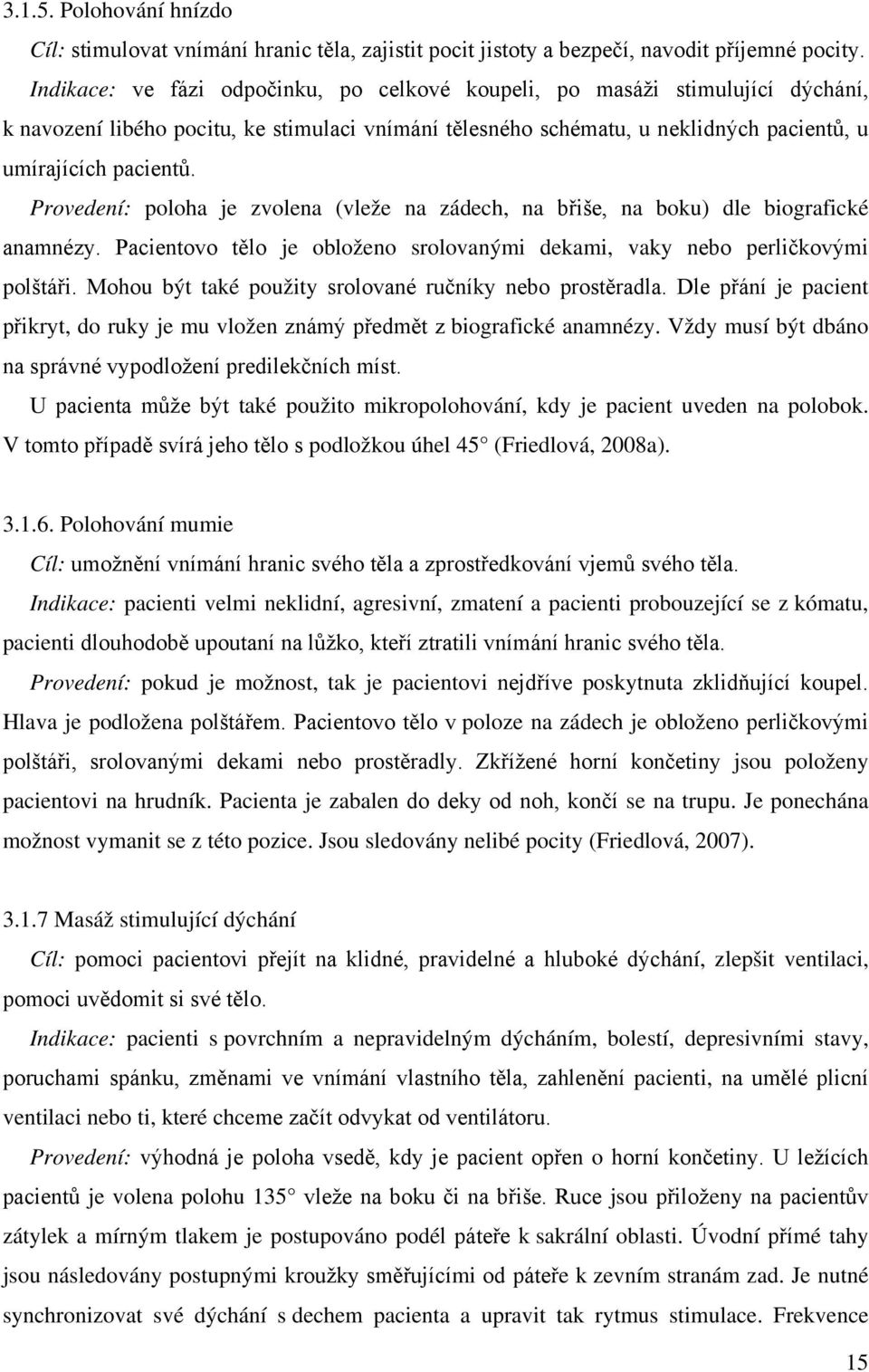 3.1.5. Polohování hnízdo

Cíl: stimulovat vnímání hranic těla, zajistit pocit jistoty a bezpečí, navodit příjemné pocity.

Indikace: ve fázi odpočinku, po celkové koupeli, po masáži stimulující dýchání, k navození libého pocitu, ke stimulaci vnímání tělesného schématu, u neklidných pacientů, u umírajících pacientů.

Provedení: poloha je zvolena (vleže na zádech, na břiše, na boku) dle biografické anamnézy. Pacientovo tělo je obloženo srolovanými dekami, vaky nebo perličkovými polštáři. Mohou být také použity srolované ručníky nebo prostěradla. Dle přání je pacient přikryt, do ruky je mu vložen známý předmět z biografické anamnézy. Vždy musí být dbáno na správné vypodložení predilekčních míst.

U pacienta může být také použito mikropolohování, kdy je pacient uveden na polobok. V tomto případě svírá jeho tělo s podložkou úhel 45 (Friedlová, 2008a).

3.1.6. Polohování mumie

Cíl: umožnění vnímání hranic svého těla a zprostředkování vjemů svého těla.

Indikace: pacienti velmi neklidní, agresivní, zmatení a pacienti probouzející se z kómatu, pacienti dlouhodobě upoutaní na lůžko, kteří ztratili vnímání hranic svého těla.

Provedení: pokud je možnost, tak je pacientovi nejdříve poskytnuta zklidňující koupel. Hlava je podložena polštářem. Pacientovo tělo v poloze na zádech je obloženo perličkovými polštáři, srolovanými dekami nebo prostěradly. Zkřížené horní končetiny jsou položeny pacientovi na hrudník. Pacienta je zabalen do deky od noh, končí se na trupu. Je ponechána možnost vymanit se z této pozice. Jsou sledovány nelibé pocity (Friedlová, 2007).

3.1.7 Masáž stimulující dýchání

Cíl: pomoci pacientovi přejít na klidné, pravidelné a hluboké dýchání, zlepšit ventilaci, pomoci uvědomit si své tělo.

Indikace: pacienti s povrchním a nepravidelným dýcháním, bolestí, depresivními stavy, poruchami spánku, změnami ve vnímání vlastního těla, zahlenění pacienti, na umělé plicní ventilaci nebo ti, které chceme začít odvykat od ventilátoru.

Provedení: výhodná je poloha vsedě, kdy je pacient opřen o horní končetiny. U ležících pacientů je volena polohu 135 vleže na boku či na břiše. Ruce jsou přiloženy na pacientův zátylek a mírným tlakem je postupováno podél páteře k sakrální oblasti. Úvodní přímé tahy jsou následovány postupnými kroužky směřujícími od páteře k zevním stranám zad. Je nutné synchronizovat své dýchání s dechem pacienta a upravit tak rytmus stimulace. Frekvence

15